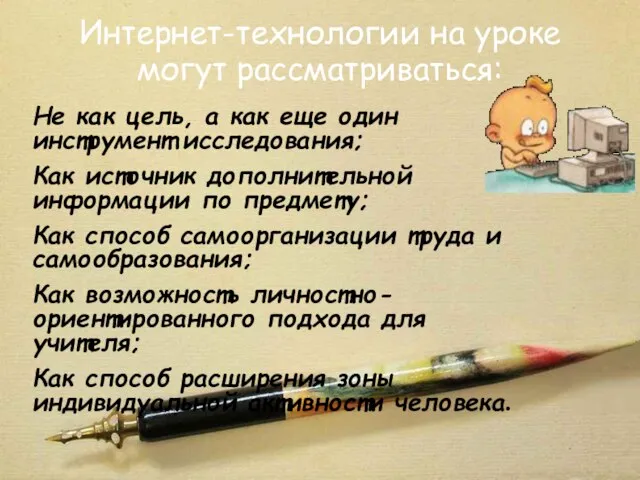 Интернет-технологии на уроке могут рассматриваться:

Не как цель, а как еще один инструмент исследования;

Как источник дополнительной информации по предмету;

Как способ самоорганизации труда и самообразования;

Как возможность личностно-ориентированного подхода для учителя;

Как способ расширения зоны индивидуальной активности человека.